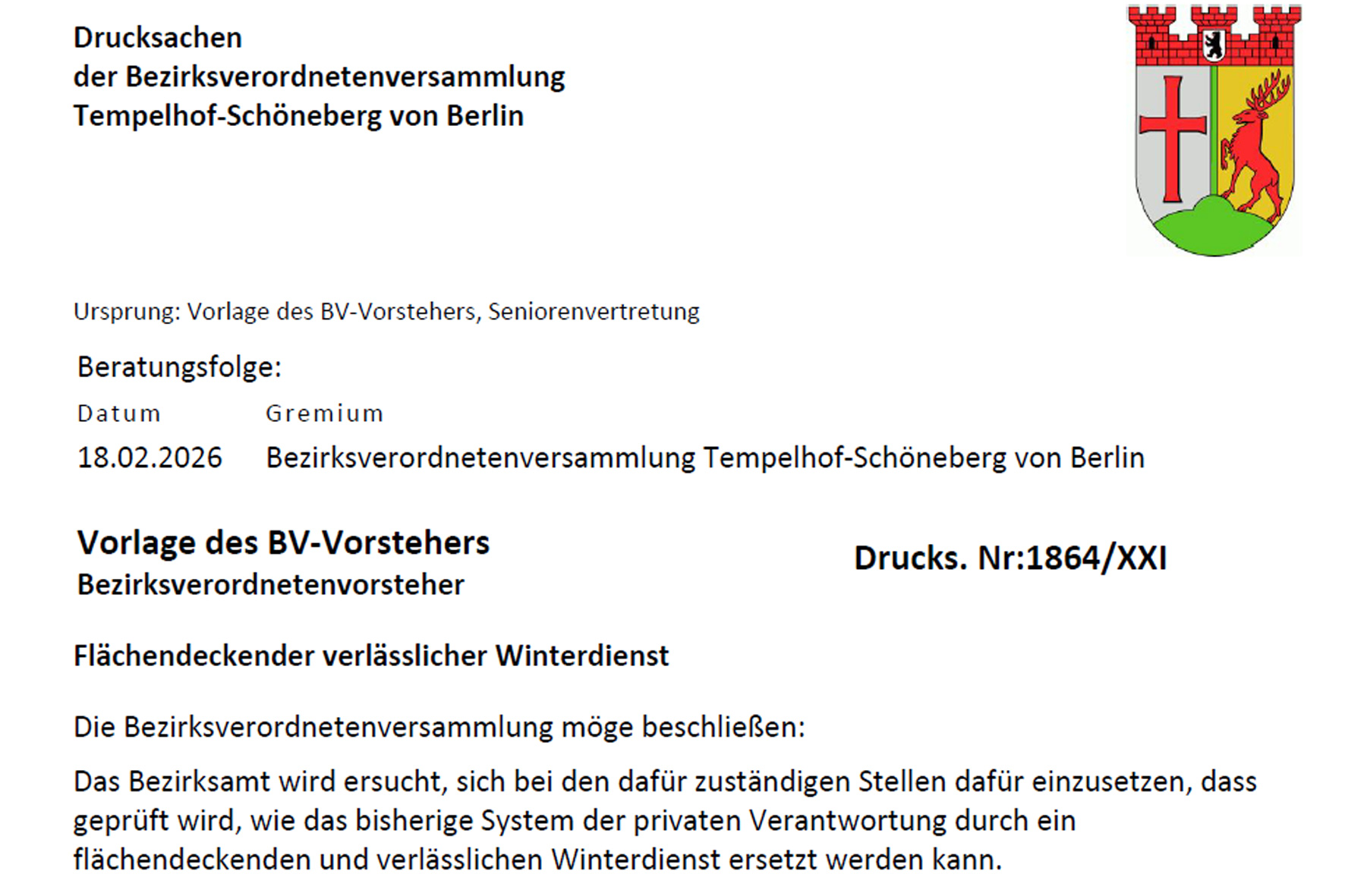 Drucksachen
der Bezirksverordnetenversammlung
Tempelhof-Schöneberg von Berlin

Ursprung: Vorlage des BV-Vorstehers, Seniorenvertretung

Beratungsfolge:

| Datum | Gremium |
|---|---|
| 18.02.2026 | Bezirksverordnetenversammlung Tempelhof-Schöneberg von Berlin |

Vorlage des BV-Vorstehers
Bezirksverordnetenvorsteher

Drucks. Nr:1864/XXI

Flächendeckender verlässlicher Winterdienst

Die Bezirksverordnetenversammlung möge beschließen:

Das Bezirksamt wird ersucht, sich bei den dafür zuständigen Stellen dafür einzusetzen, dass geprüft wird, wie das bisherige System der privaten Verantwortung durch ein flächendeckenden und verlässlichen Winterdienst ersetzt werden kann.